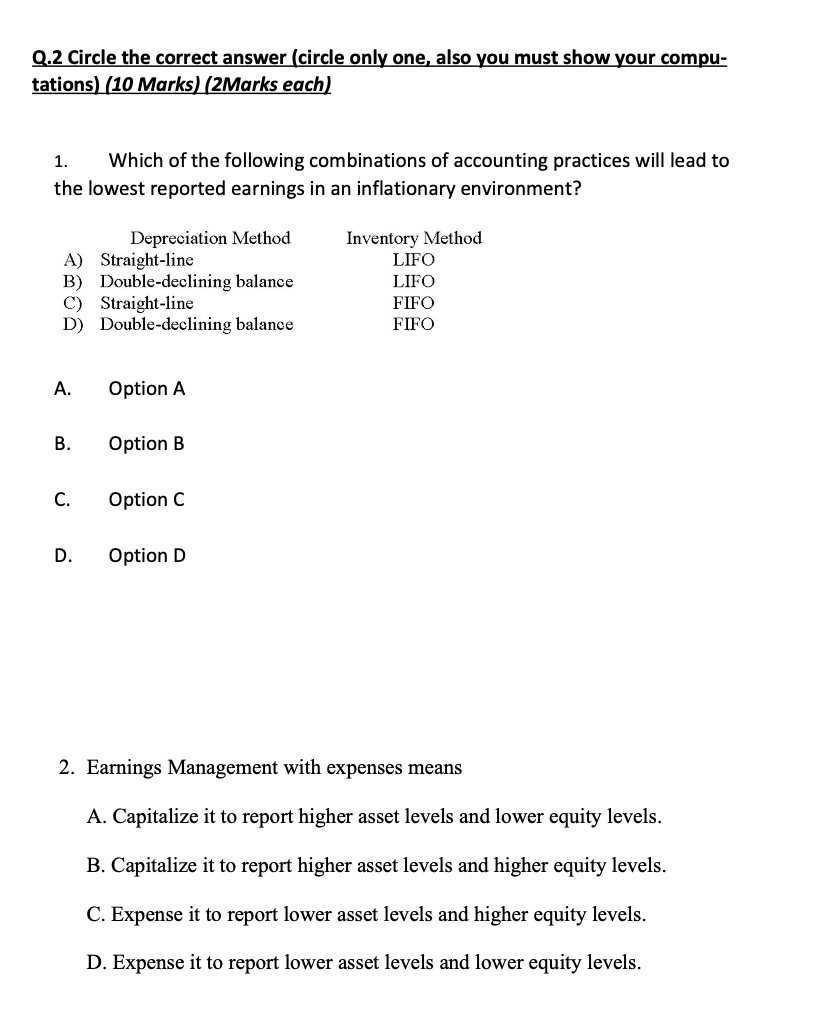 Q.2 Circle the correct answer (circle only one, also you must show your computations) (10 Marks) (2Marks each)

1. Which of the following combinations of accounting practices will lead to the lowest reported earnings in an inflationary environment?

| | Depreciation Method | Inventory Method |
|---|---|---|
| A) | Straight-line | LIFO |
| B) | Double-declining balance | LIFO |
| C) | Straight-line | FIFO |
| D) | Double-declining balance | FIFO |

A. Option A

B. Option B

C. Option C

D. Option D

2. Earnings Management with expenses means

A. Capitalize it to report higher asset levels and lower equity levels.

B. Capitalize it to report higher asset levels and higher equity levels.

C. Expense it to report lower asset levels and higher equity levels.

D. Expense it to report lower asset levels and lower equity levels.